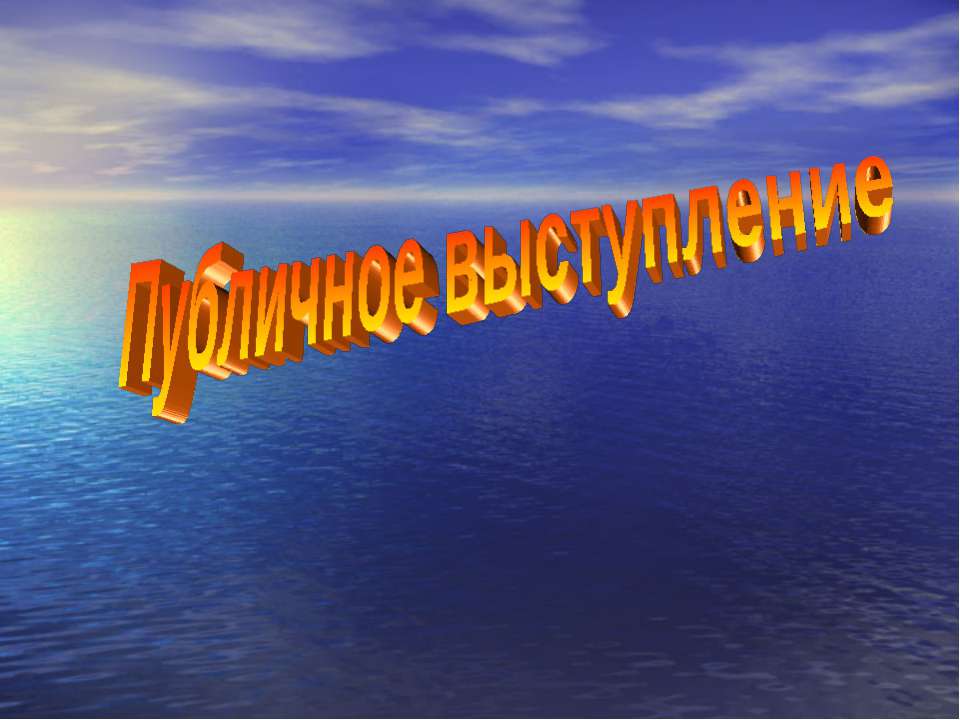 Публичное выступление